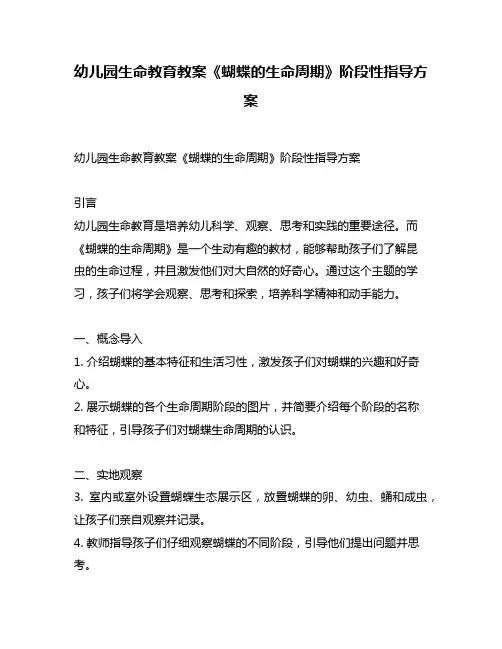 幼儿园生命教育教案《蝴蝶的生命周期》阶段性指导方案

幼儿园生命教育教案《蝴蝶的生命周期》阶段性指导方案

引言
幼儿园生命教育是培养幼儿科学、观察、思考和实践的重要途径。而《蝴蝶的生命周期》是一个生动有趣的教材，能够帮助孩子们了解昆虫的生命过程，并且激发他们对大自然的好奇心。通过这个主题的学习，孩子们将学会观察、思考和探索，培养科学精神和动手能力。

一、概念导入
1. 介绍蝴蝶的基本特征和生活习性，激发孩子们对蝴蝶的兴趣和好奇心。
2. 展示蝴蝶的各个生命周期阶段的图片，并简要介绍每个阶段的名称和特征，引导孩子们对蝴蝶生命周期的认识。

二、实地观察
3. 室内或室外设置蝴蝶生态展示区，放置蝴蝶的卵、幼虫、蛹和成虫，让孩子们亲自观察并记录。
4. 教师指导孩子们仔细观察蝴蝶的不同阶段，引导他们提出问题并思考。